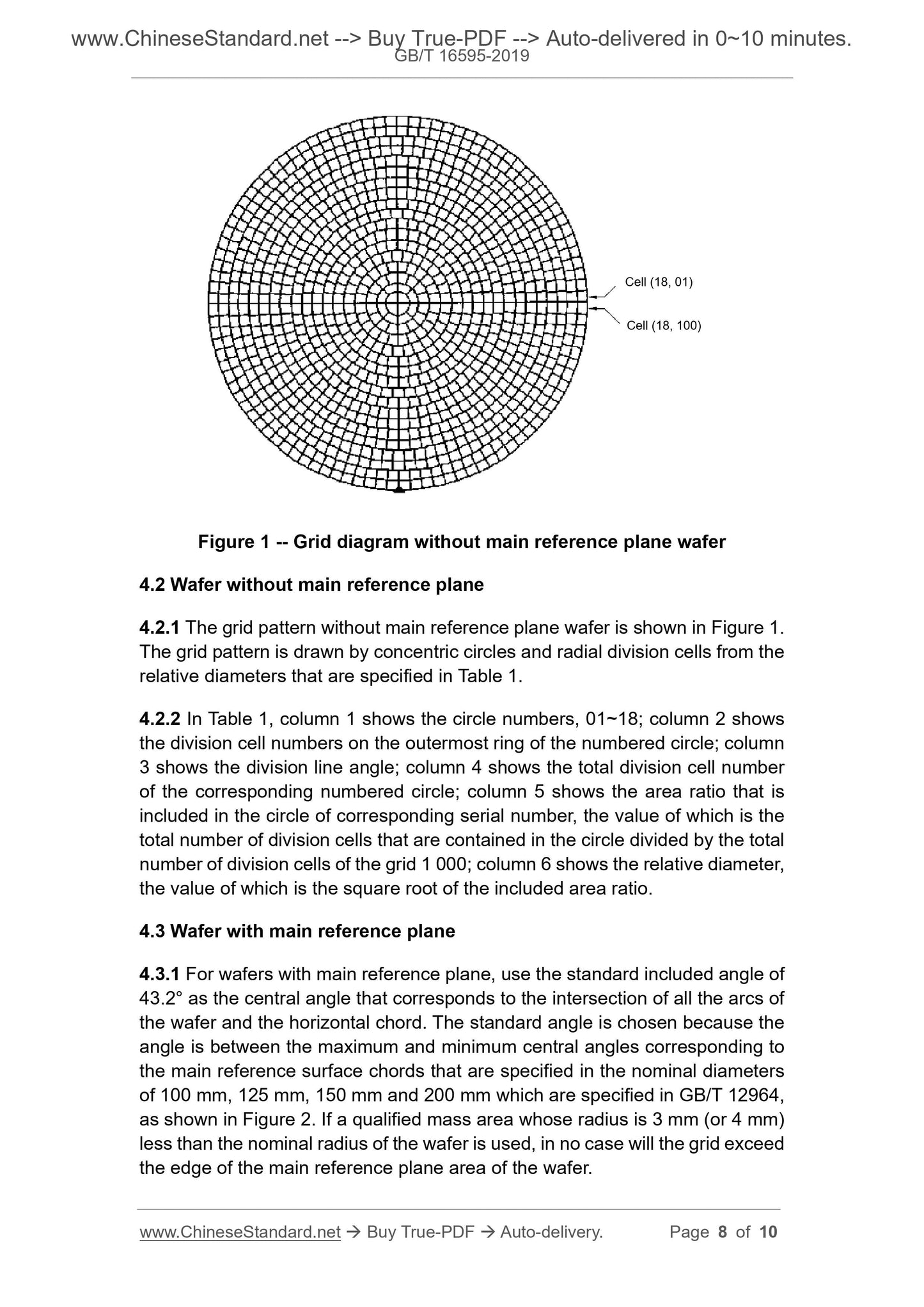 www.ChineseStandard.net --> Buy True-PDF --> Auto-delivered in 0~10 minutes.
GB/T 16595-2019

Cell (18, 01)

Cell (18, 100)

Figure 1 -- Grid diagram without main reference plane wafer

4.2 Wafer without main reference plane

4.2.1 The grid pattern without main reference plane wafer is shown in Figure 1. The grid pattern is drawn by concentric circles and radial division cells from the relative diameters that are specified in Table 1.

4.2.2 In Table 1, column 1 shows the circle numbers, 01~18; column 2 shows the division cell numbers on the outermost ring of the numbered circle; column 3 shows the division line angle; column 4 shows the total division cell number of the corresponding numbered circle; column 5 shows the area ratio that is included in the circle of corresponding serial number, the value of which is the total number of division cells that are contained in the circle divided by the total number of division cells of the grid 1 000; column 6 shows the relative diameter, the value of which is the square root of the included area ratio.

4.3 Wafer with main reference plane

4.3.1 For wafers with main reference plane, use the standard included angle of 43.2° as the central angle that corresponds to the intersection of all the arcs of the wafer and the horizontal chord. The standard angle is chosen because the angle is between the maximum and minimum central angles corresponding to the main reference surface chords that are specified in the nominal diameters of 100 mm, 125 mm, 150 mm and 200 mm which are specified in GB/T 12964, as shown in Figure 2. If a qualified mass area whose radius is 3 mm (or 4 mm) less than the nominal radius of the wafer is used, in no case will the grid exceed the edge of the main reference plane area of the wafer.

www.ChineseStandard.net → Buy True-PDF → Auto-delivery. Page 8 of 10